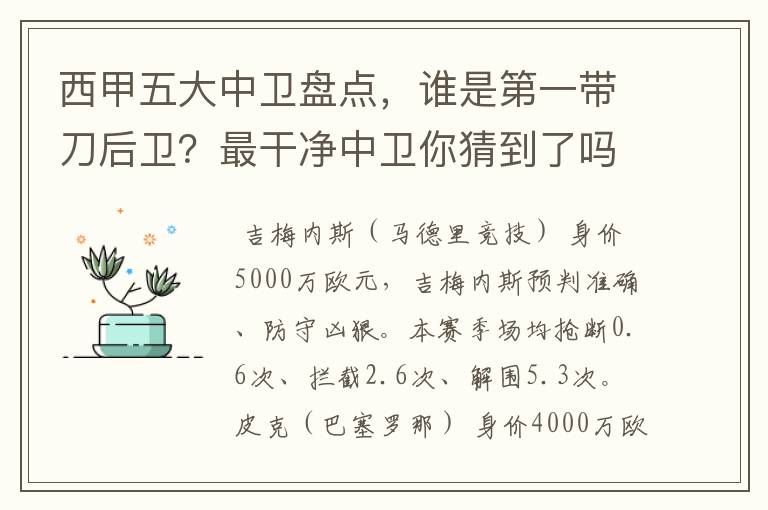 西甲五大中卫盘点，谁是第一带刀后卫？最干净中卫你猜到了吗

吉梅内斯（马德里竞技）身价5000万欧元，吉梅内斯预判准确、防守凶狠。本赛季场均抢断0.6次、拦截2.6次、解围5.3次。皮克（巴塞罗那）身价4000万欧